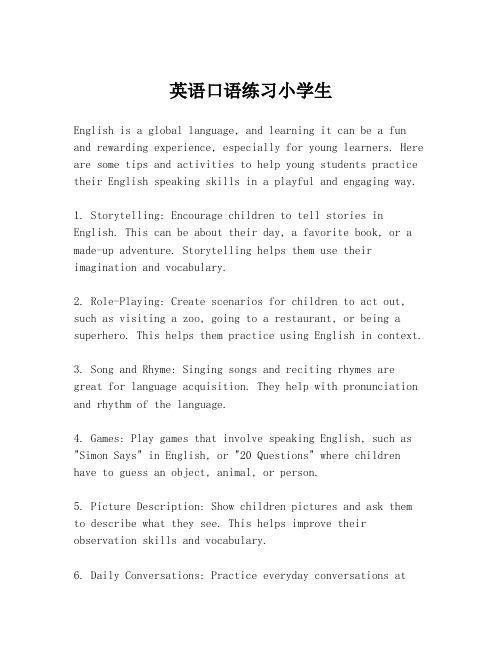 英语口语练习小学生

English is a global language, and learning it can be a fun and rewarding experience, especially for young learners. Here are some tips and activities to help young students practice their English speaking skills in a playful and engaging way.

1. Storytelling: Encourage children to tell stories in English. This can be about their day, a favorite book, or a made-up adventure. Storytelling helps them use their imagination and vocabulary.

2. Role-Playing: Create scenarios for children to act out, such as visiting a zoo, going to a restaurant, or being a superhero. This helps them practice using English in context.

3. Song and Rhyme: Singing songs and reciting rhymes are great for language acquisition. They help with pronunciation and rhythm of the language.

4. Games: Play games that involve speaking English, such as "Simon Says" in English, or "20 Questions" where children have to guess an object, animal, or person.

5. Picture Description: Show children pictures and ask them to describe what they see. This helps improve their observation skills and vocabulary.

6. Daily Conversations: Practice everyday conversations at